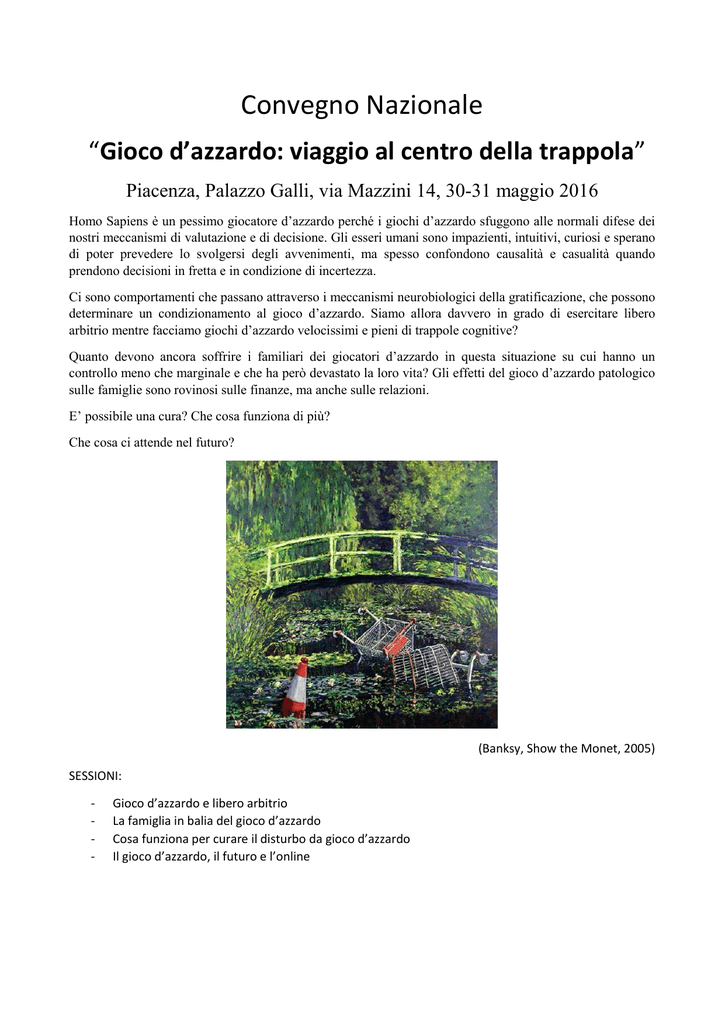 Convegno Nazionale

"Gioco d'azzardo: viaggio al centro della trappola"

Piacenza, Palazzo Galli, via Mazzini 14, 30-31 maggio 2016

Homo Sapiens è un pessimo giocatore d'azzardo perché i giochi d'azzardo sfuggono alle normali difese dei nostri meccanismi di valutazione e di decisione. Gli esseri umani sono impazienti, intuitivi, curiosi e sperano di poter prevedere lo svolgersi degli avvenimenti, ma spesso confondono causalità e casualità quando prendono decisioni in fretta e in condizione di incertezza.

Ci sono comportamenti che passano attraverso i meccanismi neurobiologici della gratificazione, che possono determinare un condizionamento al gioco d'azzardo. Siamo allora davvero in grado di esercitare libero arbitrio mentre facciamo giochi d'azzardo velocissimi e pieni di trappole cognitive?

Quanto devono ancora soffrire i familiari dei giocatori d'azzardo in questa situazione su cui hanno un controllo meno che marginale e che ha però devastato la loro vita? Gli effetti del gioco d'azzardo patologico sulle famiglie sono rovinosi sulle finanze, ma anche sulle relazioni.

E' possibile una cura? Che cosa funziona di più?

Che cosa ci attende nel futuro?

(Banksy, Show the Monet, 2005)

SESSIONI:

- Gioco d'azzardo e libero arbitrio
- La famiglia in balia del gioco d'azzardo
- Cosa funziona per curare il disturbo da gioco d'azzardo
- Il gioco d'azzardo, il futuro e l'online